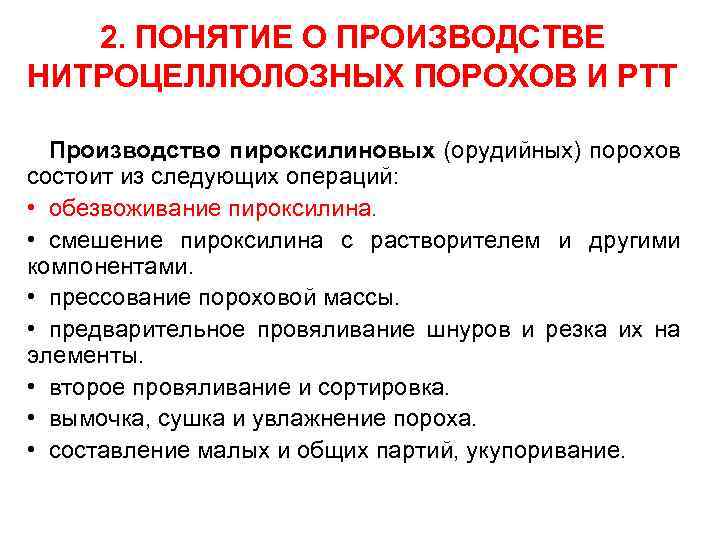 2. ПОНЯТИЕ О ПРОИЗВОДСТВЕ НИТРОЦЕЛЛЮЛОЗНЫХ ПОРОХОВ И РТТ

Производство пироксилиновых (орудийных) порохов состоит из следующих операций:

• обезвоживание пироксилина.

• смешение пироксилина с растворителем и другими компонентами.

• прессование пороховой массы.

• предварительное провяливание шнуров и резка их на элементы.

• второе провяливание и сортировка.

• вымочка, сушка и увлажнение пороха.

• составление малых и общих партий, укупоривание.